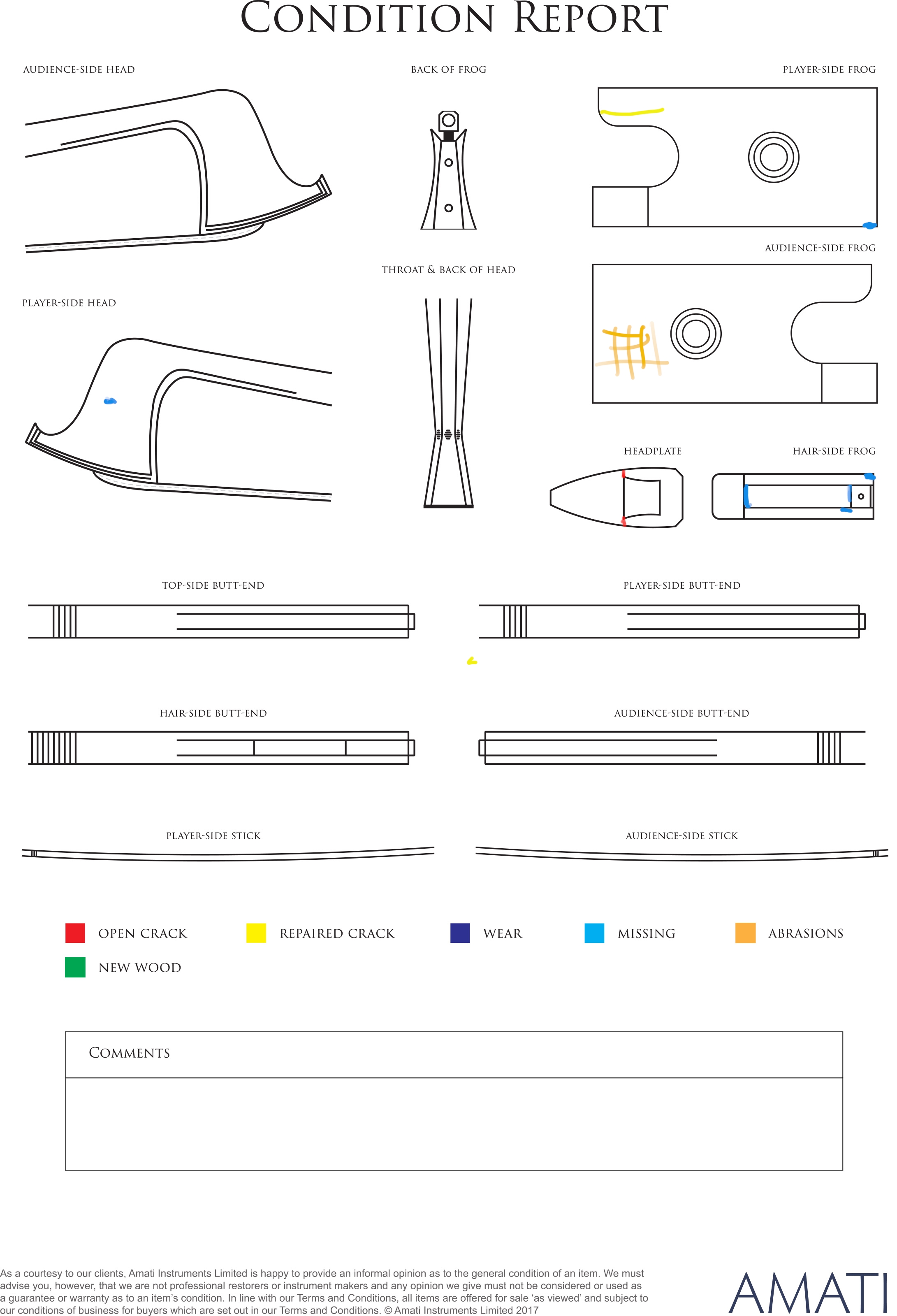 CONDITION REPORT

AUDIENCE-SIDE HEAD

BACK OF FROG

PLAYER-SIDE FROG

AUDIENCE-SIDE FROG

THROAT & BACK OF HEAD

PLAYER-SIDE HEAD

HEADPLATE

HAIR-SIDE FROG

TOP-SIDE BUTT-END

PLAYER-SIDE BUTT-END

HAIR-SIDE BUTT-END

AUDIENCE-SIDE BUTT-END

PLAYER-SIDE STICK

AUDIENCE-SIDE STICK

OPEN CRACK

REPAIRED CRACK

WEAR

MISSING

ABRASIONS

NEW WOOD

COMMENTS

As a courtesy to our clients, Amati Instruments Limited is happy to provide an informal opinion as to the general condition of an item. We must advise you, however, that we are not professional restorers or instrument makers and any opinion we give must not be considered or used as a guarantee or warranty as to an item's condition. In line with our Terms and Conditions, all items are offered for sale 'as viewed' and subject to our conditions of business for buyers which are set out in our Terms and Conditions. © Amati Instruments Limited 2017

AMATI